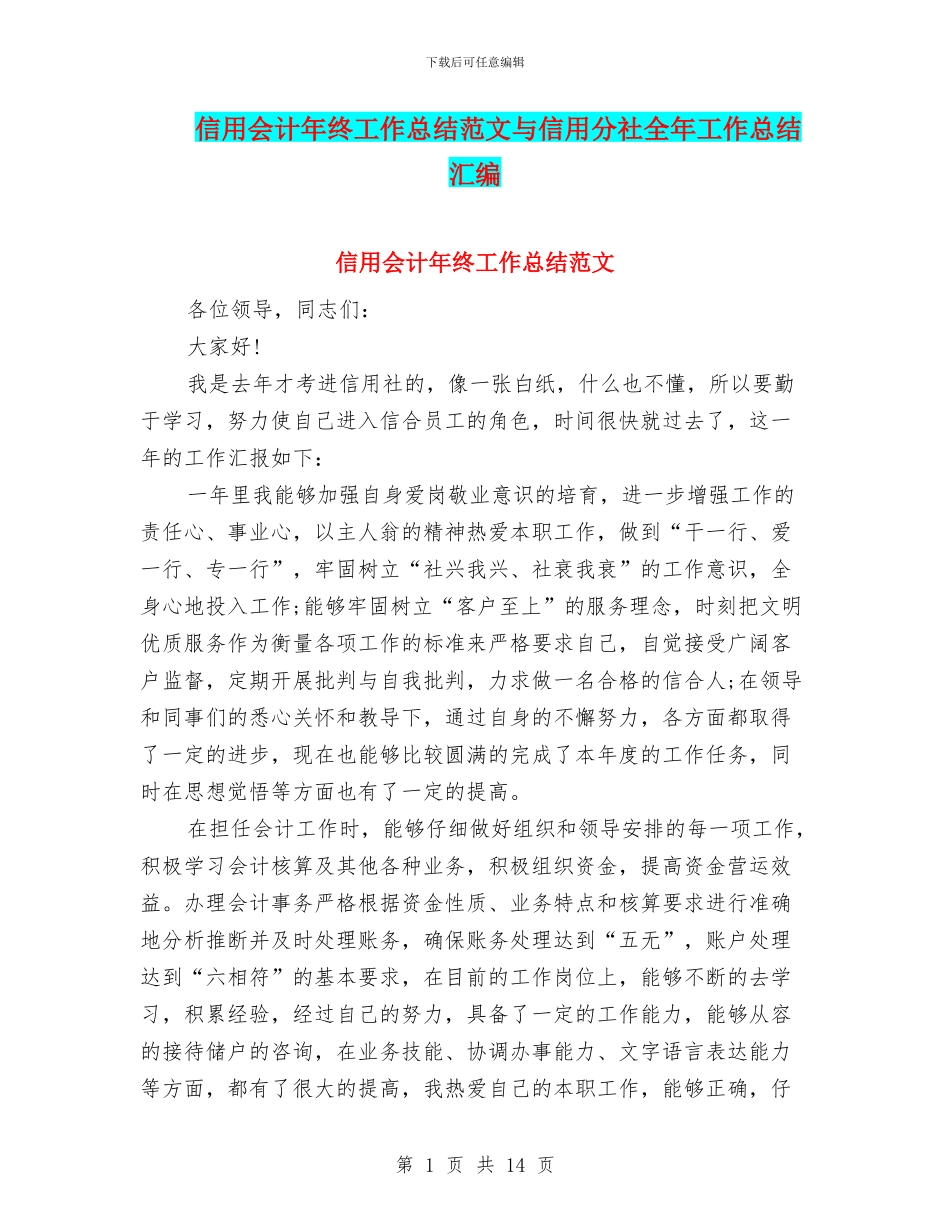 下载后可任意编辑

信用会计年终工作总结范文与信用分社全年工作总结汇编

信用会计年终工作总结范文

各位领导，同志们：

大家好!

我是去年才考进信用社的，像一张白纸，什么也不懂，所以要勤于学习，努力使自己进入信合员工的角色，时间很快就过去了，这一年的工作汇报如下：

一年里我能够加强自身爱岗敬业意识的培育，进一步增强工作的责任心、事业心，以主人翁的精神热爱本职工作，做到“干一行、爱一行、专一行”，牢固树立“社兴我兴、社衰我衰”的工作意识，全身心地投入工作;能够牢固树立“客户至上”的服务理念，时刻把文明优质服务作为衡量各项工作的标准来严格要求自己，自觉接受广阔客户监督，定期开展批判与自我批判，力求做一名合格的信合人;在领导和同事们的悉心关怀和教导下，通过自身的不懈努力，各方面都取得了一定的进步，现在也能够比较圆满的完成了本年度的工作任务，同时在思想觉悟等方面也有了一定的提高。

在担任会计工作时，能够仔细做好组织和领导安排的每一项工作，积极学习会计核算及其他各种业务，积极组织资金，提高资金营运效益。办理会计事务严格根据资金性质、业务特点和核算要求进行准确地分析推断并及时处理账务，确保账务处理达到“五无”，账户处理达到“六相符”的基本要求，在目前的工作岗位上，能够不断的去学习，积累经验，经过自己的努力，具备了一定的工作能力，能够从容的接待储户的咨询，在业务技能、协调办事能力、文字语言表达能力等方面，都有了很大的提高，我热爱自己的本职工作，能够正确，仔

第 1 页 共 14 页